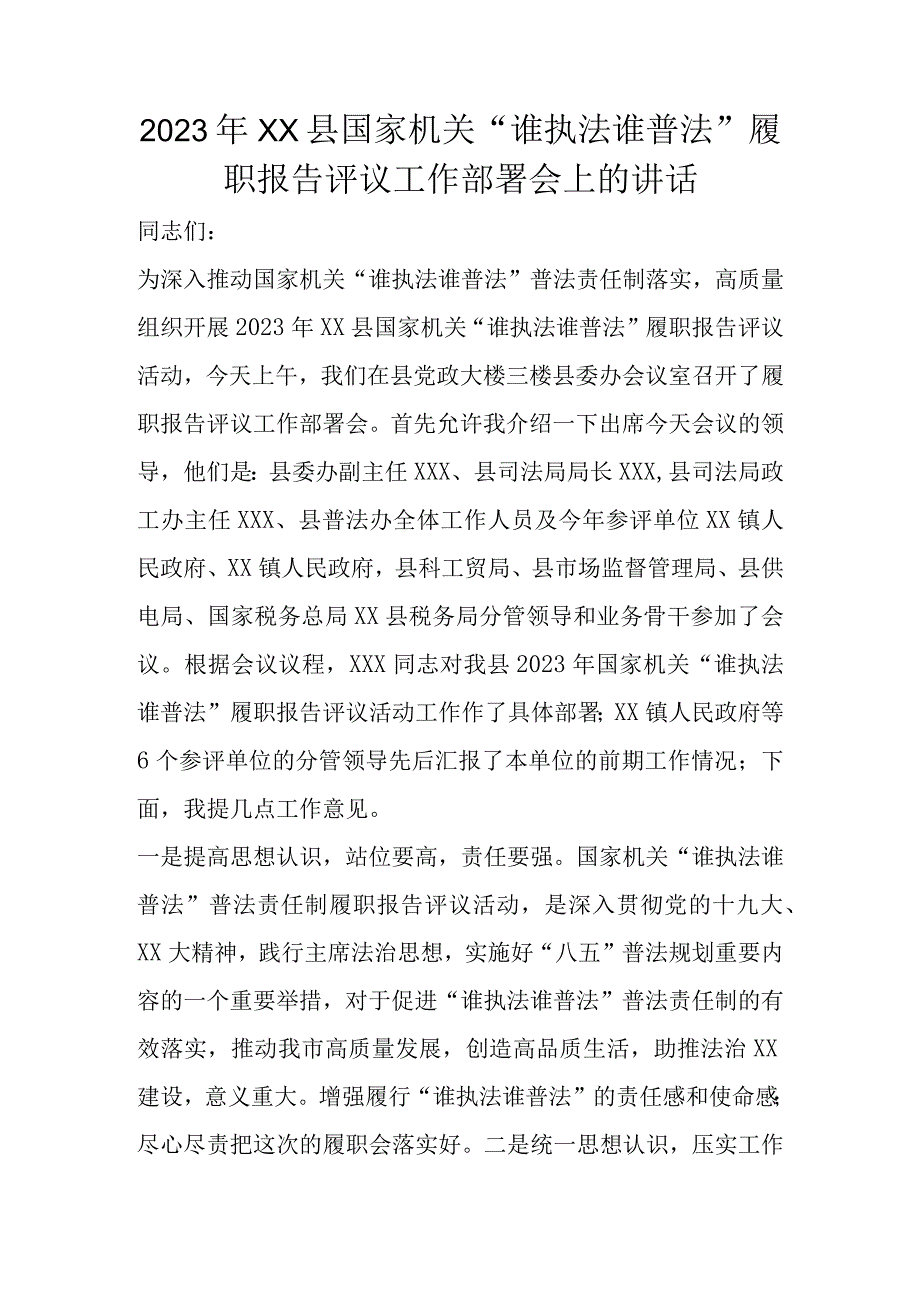 2023年XX县国家机关“谁执法谁普法”履职报告评议工作部署会上的讲话

同志们：

为深入推动国家机关“谁执法谁普法”普法责任制落实，高质量组织开展2023年XX县国家机关“谁执法谁普法”履职报告评议活动，今天上午，我们在县党政大楼三楼县委办会议室召开了履职报告评议工作部署会。首先允许我介绍一下出席今天会议的领导，他们是：县委办副主任XXX、县司法局局长XXX,县司法局政工办主任XXX、县普法办全体工作人员及今年参评单位XX镇人民政府、XX镇人民政府，县科工贸局、县市场监督管理局、县供电局、国家税务总局XX县税务局分管领导和业务骨干参加了会议。根据会议议程，XXX同志对我县2023年国家机关“谁执法谁普法”履职报告评议活动工作作了具体部署；XX镇人民政府等6个参评单位的分管领导先后汇报了本单位的前期工作情况；下面，我提几点工作意见。

一是提高思想认识，站位要高，责任要强。国家机关“谁执法谁普法”普法责任制履职报告评议活动，是深入贯彻党的十九大、XX大精神，践行主席法治思想，实施好“八五”普法规划重要内容的一个重要举措，对于促进“谁执法谁普法”普法责任制的有效落实，推动我市高质量发展，创造高品质生活，助推法治XX建设，意义重大。增强履行“谁执法谁普法”的责任感和使命感，尽心尽责把这次的履职会落实好。二是统一思想认识，压实工作